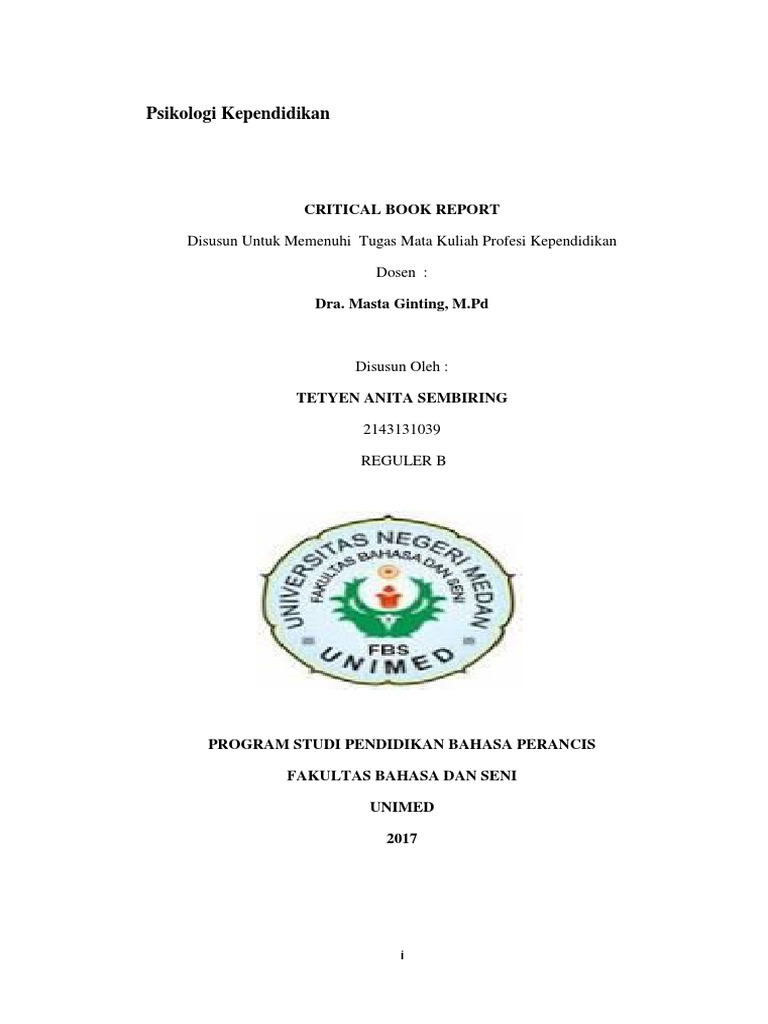 Psikologi Kependidikan

CRITICAL BOOK REPORT

Disusun Untuk Memenuhi Tugas Mata Kuliah Profesi Kependidikan

Dosen :

Dra. Masta Ginting, M.Pd

Disusun Oleh :

TETYEN ANITA SEMBIRING

2143131039

REGULER B

UNIVERSITAS NEGERI MEDAN
FAKULTAS BAHASA DAN SENI
FBS
UNIMED

PROGRAM STUDI PENDIDIKAN BAHASA PERANCIS

FAKULTAS BAHASA DAN SENI

UNIMED

2017

i